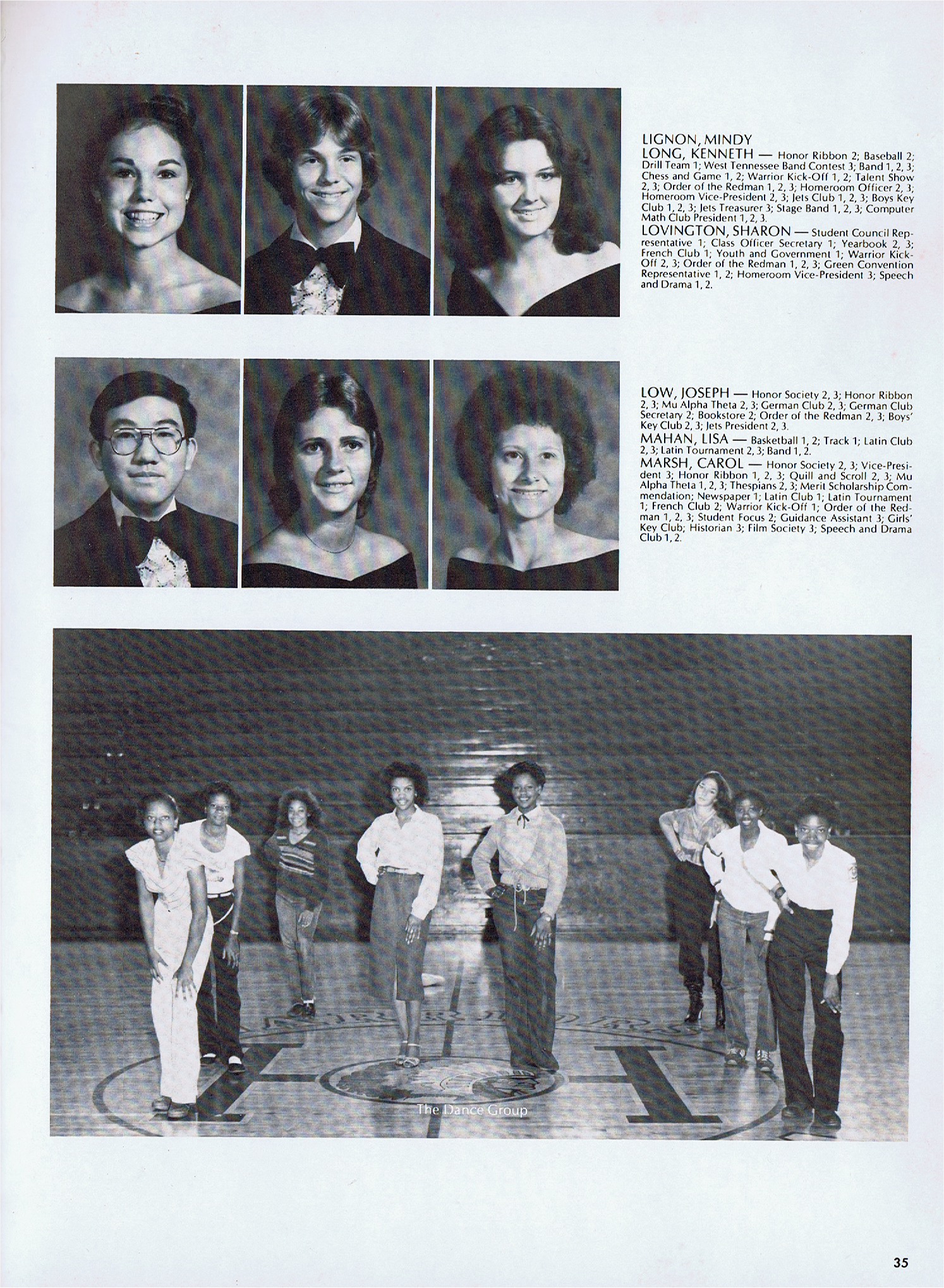 LIGNON, MINDY

LONG, KENNETH — Honor Ribbon 2; Baseball 2; Drill Team 1; West Tennessee Band Contest 3; Band 1, 2, 3; Chess and Game 1, 2; Warrior Kick-Off 1, 2; Talent Show 2, 3; Order of the Redman 1, 2, 3; Homeroom Officer 2, 3; Homeroom Vice-President 2, 3; Jets Club 1, 2, 3; Boys Key Club 1, 2, 3; Jets Treasurer 3; Stage Band 1, 2, 3; Computer Math Club President 1, 2, 3.

LOVINGTON, SHARON — Student Council Representative 1; Class Officer Secretary 1; Yearbook 2, 3; French Club 1; Youth and Government 1; Warrior Kick-Off 2, 3; Order of the Redman 1, 2, 3; Green Convention Representative 1, 2; Homeroom Vice-President 3; Speech and Drama 1, 2.

LOW, JOSEPH — Honor Society 2, 3; Honor Ribbon 2, 3; Mu Alpha Theta 2, 3; German Club 2, 3; German Club Secretary 2; Bookstore 2; Order of the Redman 2, 3; Boys' Key Club 2, 3; Jets President 2, 3.

MAHAN, LISA — Basketball 1, 2; Track 1; Latin Club 2, 3; Latin Tournament 2, 3; Band 1, 2.

MARSH, CAROL — Honor Society 2, 3; Vice-President 3; Honor Ribbon 1, 2, 3; Quill and Scroll 2, 3; Mu Alpha Theta 1, 2, 3; Thespians 2, 3; Merit Scholarship Commendation; Newspaper 1; Latin Club 1; Latin Tournament 1; French Club 2; Warrior Kick-Off 1; Order of the Redman 1, 2, 3; Student Focus 2; Guidance Assistant 3; Girls' Key Club; Historian 3; Film Society 3; Speech and Drama Club 1, 2.

The Dance Group

35